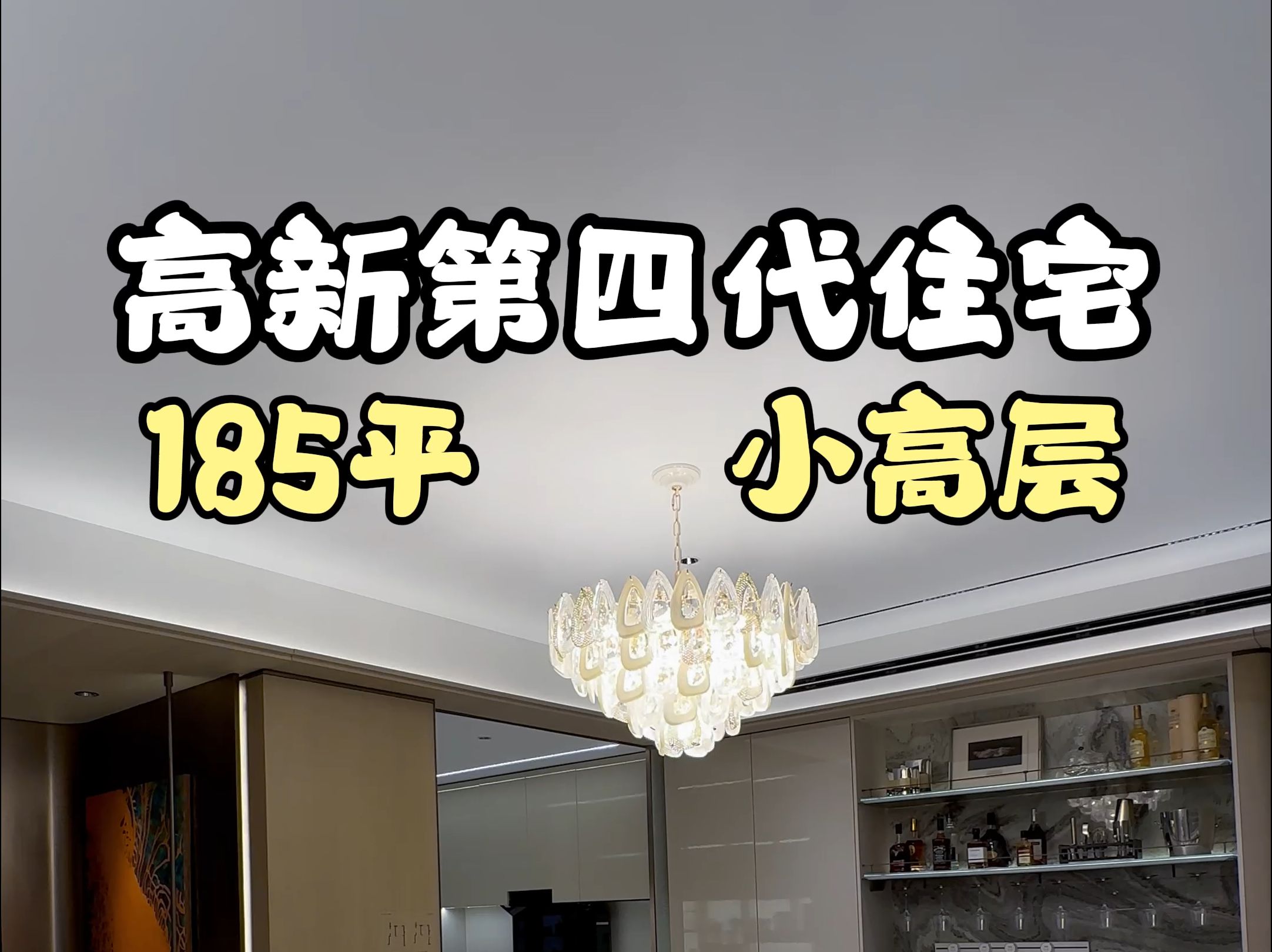 高新第四代住宅

185平 小高层